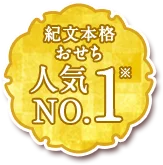 紀文本格
おせち
人気
NO.1※